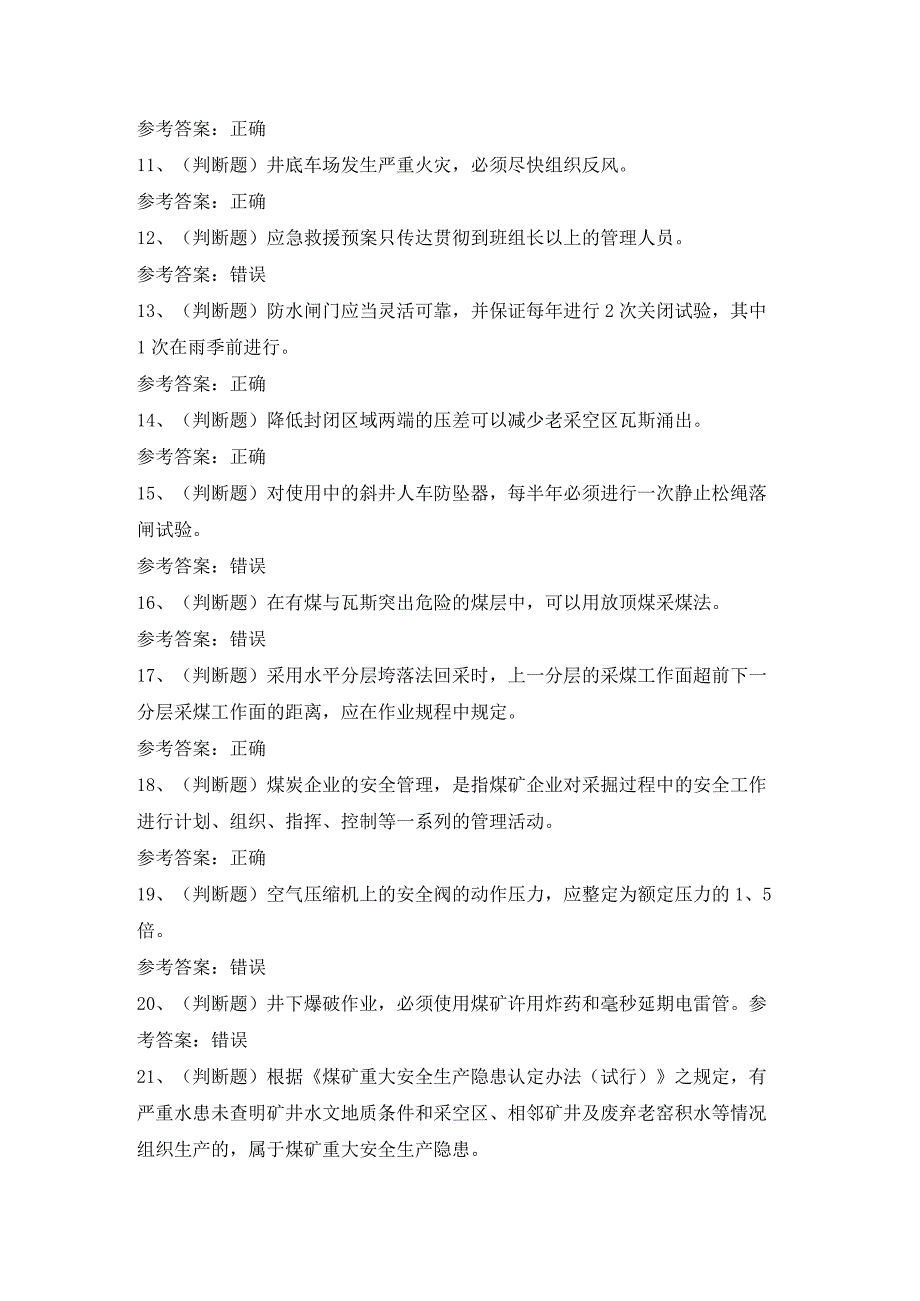 参考答案：正确

11、（判断题）井底车场发生严重火灾，必须尽快组织反风。

参考答案：正确

12、（判断题）应急救援预案只传达贯彻到班组长以上的管理人员。

参考答案：错误

13、（判断题）防水闸门应当灵活可靠，并保证每年进行2次关闭试验，其中1次在雨季前进行。

参考答案：正确

14、（判断题）降低封闭区域两端的压差可以减少老采空区瓦斯涌出。

参考答案：正确

15、（判断题）对使用中的斜井人车防坠器，每半年必须进行一次静止松绳落闸试验。

参考答案：错误

16、（判断题）在有煤与瓦斯突出危险的煤层中，可以用放顶煤采煤法。

参考答案：错误

17、（判断题）采用水平分层垮落法回采时，上一分层的采煤工作面超前下一分层采煤工作面的距离，应在作业规程中规定。

参考答案：正确

18、（判断题）煤炭企业的安全管理，是指煤矿企业对采掘过程中的安全工作进行计划、组织、指挥、控制等一系列的管理活动。

参考答案：正确

19、（判断题）空气压缩机上的安全阀的动作压力，应整定为额定压力的1、5倍。

参考答案：错误

20、（判断题）井下爆破作业，必须使用煤矿许用炸药和毫秒延期电雷管。参考答案：错误

21、（判断题）根据《煤矿重大安全生产隐患认定办法（试行）》之规定，有严重水患未查明矿井水文地质条件和采空区、相邻矿井及废弃老窑积水等情况组织生产的，属于煤矿重大安全生产隐患。